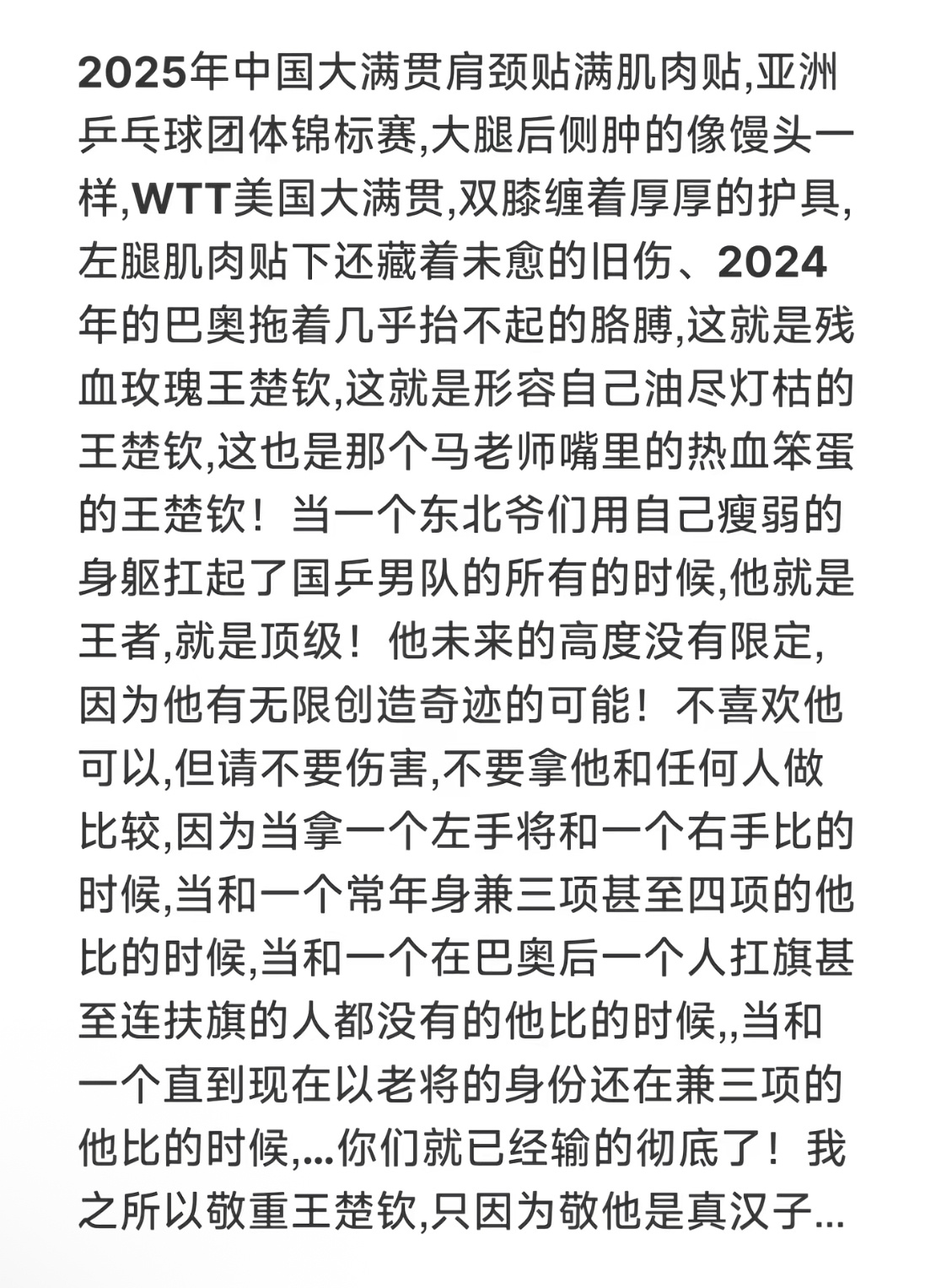 2025年中国大满贯肩颈贴满肌肉贴,亚洲乒乓球团体锦标赛,大腿后侧肿的像馒头一样,WTT美国大满贯,双膝缠着厚厚的护具,左腿肌肉贴下还藏着未愈的旧伤、2024年的巴奥拖着几乎抬不起的胳膊,这就是残血玫瑰王楚钦,这就是形容自己油尽灯枯的王楚钦,这也是那个马老师嘴里的热血笨蛋的王楚钦！当一个东北爷们用自己瘦弱的身躯扛起了国乒男队的所有的时候,他就是王者,就是顶级！他未来的高度没有限定,因为他有无限创造奇迹的可能！不喜欢他可以,但请不要伤害,不要拿他和任何人做比较,因为当拿一个左手将和一个右手比的时候,当和一个常年身兼三项甚至四项的他比的时候,当和一个在巴奥后一个人扛旗甚至连扶旗的人都没有的他比的时候,,当和一个直到现在以老将的身份还在兼三项的他比的时候,...你们就已经输的彻底了！我之所以敬重王楚钦,只因为敬他是真汉子...